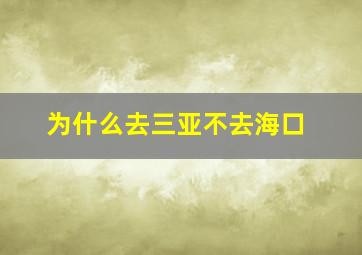 为什么去三亚不去海口